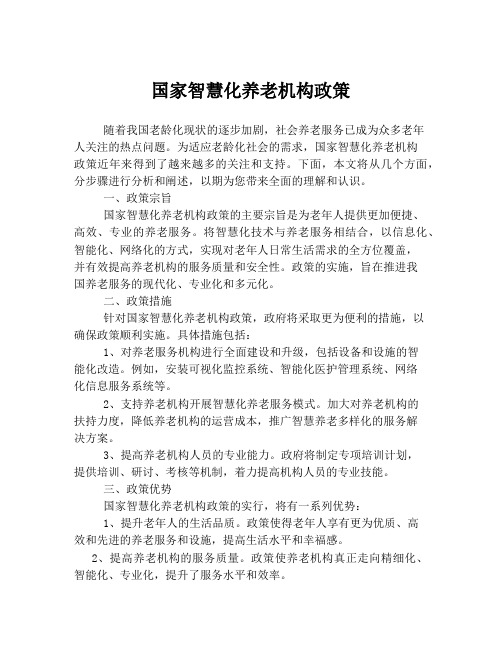 国家智慧化养老机构政策

随着我国老龄化现状的逐步加剧，社会养老服务已成为众多老年人关注的热点问题。为适应老龄化社会的需求，国家智慧化养老机构政策近年来得到了越来越多的关注和支持。下面，本文将从几个方面，分步骤进行分析和阐述，以期为您带来全面的理解和认识。

一、政策宗旨

国家智慧化养老机构政策的主要宗旨是为老年人提供更加便捷、高效、专业的养老服务。将智慧化技术与养老服务相结合，以信息化、智能化、网络化的方式，实现对老年人日常生活需求的全方位覆盖，并有效提高养老机构的服务质量和安全性。政策的实施，旨在推进我国养老服务的现代化、专业化和多元化。

二、政策措施

针对国家智慧化养老机构政策，政府将采取更为便利的措施，以确保政策顺利实施。具体措施包括：

1、对养老服务机构进行全面建设和升级，包括设备和设施的智能化改造。例如，安装可视化监控系统、智能化医护管理系统、网络化信息服务系统等。

2、支持养老机构开展智慧化养老服务模式。加大对养老机构的扶持力度，降低养老机构的运营成本，推广智慧养老多样化的服务解决方案。

3、提高养老机构人员的专业能力。政府将制定专项培训计划，提供培训、研讨、考核等机制，着力提高机构人员的专业技能。

三、政策优势

国家智慧化养老机构政策的实行，将有一系列优势：

1、提升老年人的生活品质。政策使得老年人享有更为优质、高效和先进的养老服务和设施，提高生活水平和幸福感。

2、提高养老机构的服务质量。政策使养老机构真正走向精细化、智能化、专业化，提升了服务水平和效率。